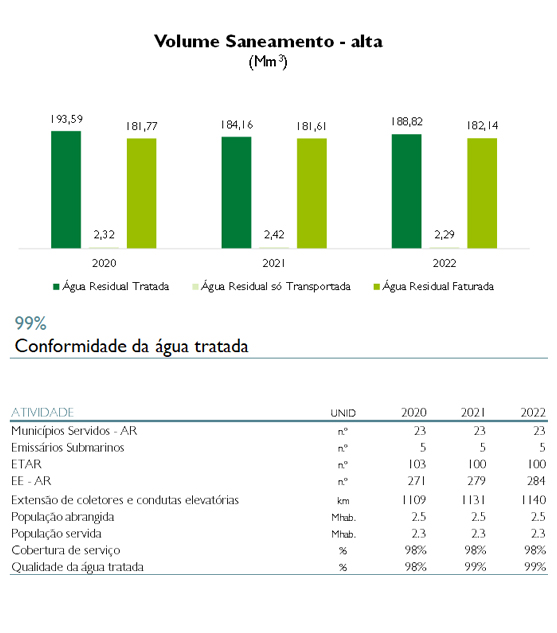 Volume Saneamento - alta
(Mm$^3$)

193,59
2,32
181,77
184,16
2,42
181,61
188,82
2,29
182,14

2020
2021
2022

Água Residual Tratada
Água Residual só Transportada
Água Residual Faturada

99%
Conformidade da água tratada

| ATIVIDADE | UNID | 2020 | 2021 | 2022 |
|---|---|---|---|---|
| Municípios Servidos - AR | n.º | 23 | 23 | 23 |
| Emissários Submarinos | n.º | 5 | 5 | 5 |
| ETAR | n.º | 103 | 100 | 100 |
| EE - AR | n.º | 271 | 279 | 284 |
| Extensão de coletores e condutas elevatórias | km | 1109 | 1131 | 1140 |
| População abrangida | Mhab. | 2.5 | 2.5 | 2.5 |
| População servida | Mhab. | 2.3 | 2.3 | 2.3 |
| Cobertura de serviço | % | 98% | 98% | 98% |
| Qualidade da água tratada | % | 98% | 99% | 99% |